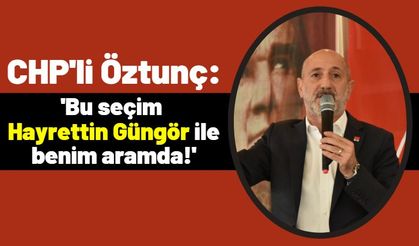 CHP'li Öztunç:

'Bu seçim Hayrettin Güngör ile benim aramda!'